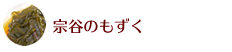 宗谷のもずく